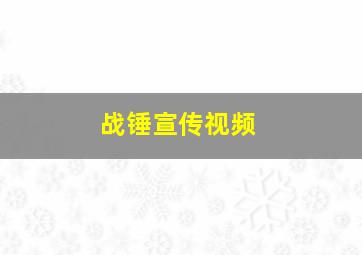 战锤宣传视频